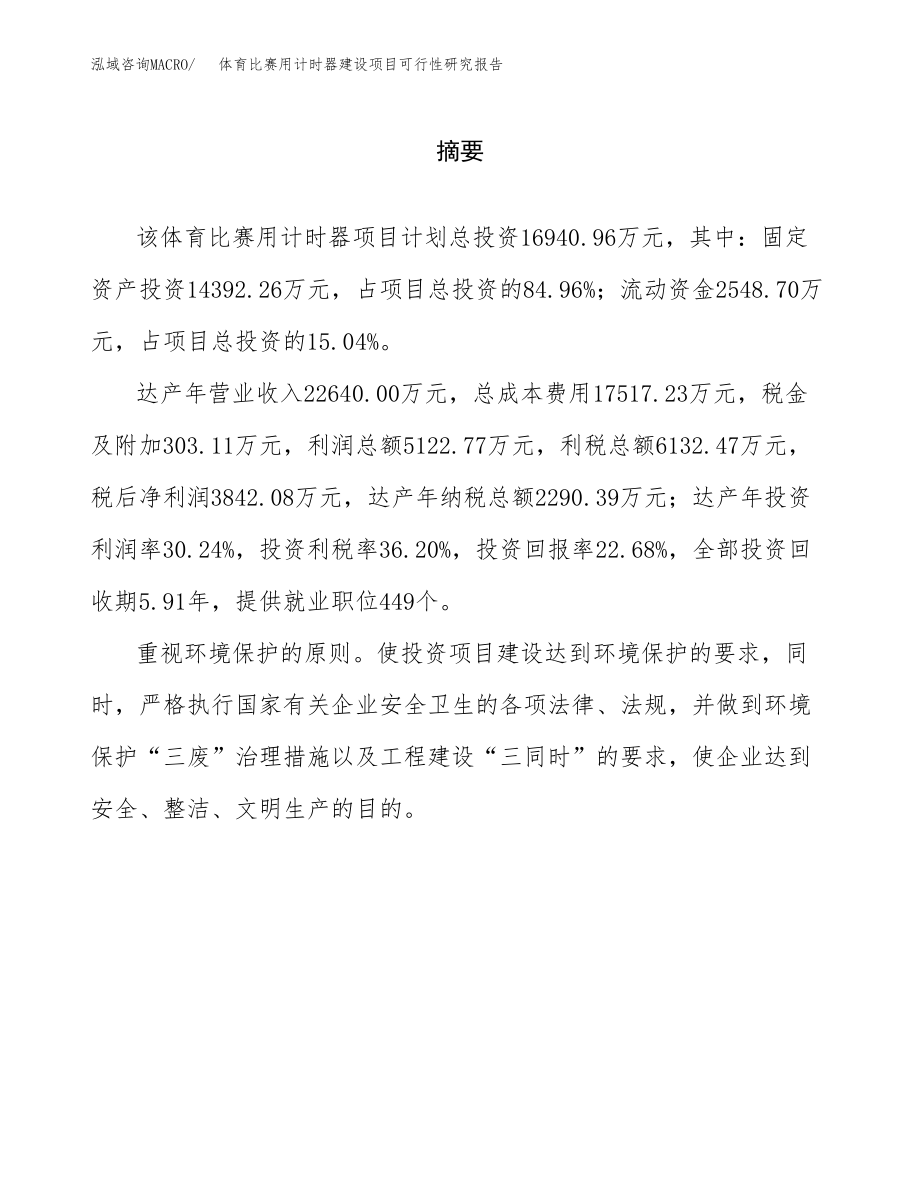 泓域咨询MACRO/ 体育比赛用计时器建设项目可行性研究报告

摘要

该体育比赛用计时器项目计划总投资16940.96万元，其中：固定资产投资14392.26万元，占项目总投资的84.96%；流动资金2548.70万元，占项目总投资的15.04%。

达产年营业收入22640.00万元，总成本费用17517.23万元，税金及附加303.11万元，利润总额5122.77万元，利税总额6132.47万元，税后净利润3842.08万元，达产年纳税总额2290.39万元；达产年投资利润率30.24%，投资利税率36.20%，投资回报率22.68%，全部投资回收期5.91年，提供就业职位449个。

重视环境保护的原则。使投资项目建设达到环境保护的要求，同时，严格执行国家有关企业安全卫生的各项法律、法规，并做到环境保护“三废”治理措施以及工程建设“三同时”的要求，使企业达到安全、整洁、文明生产的目的。